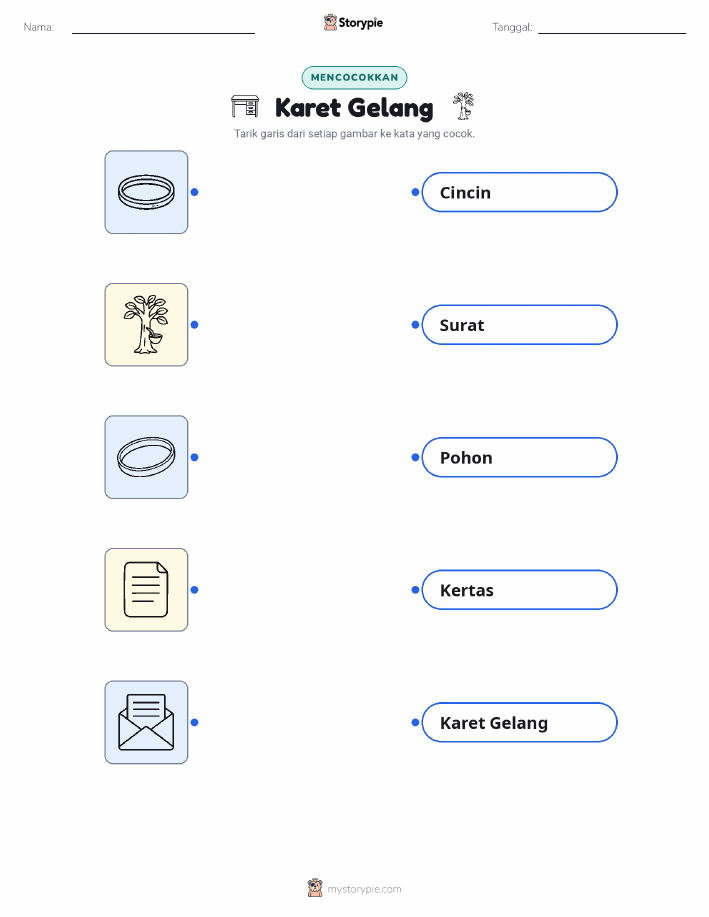 Nama:

Storypie

Tanggal:

MENCOCOKKAN

Karet Gelang

Tarik garis dari setiap gambar ke kata yang cocok.

Cincin

Surat

Pohon

Kertas

Karet Gelang

mystorypie.com